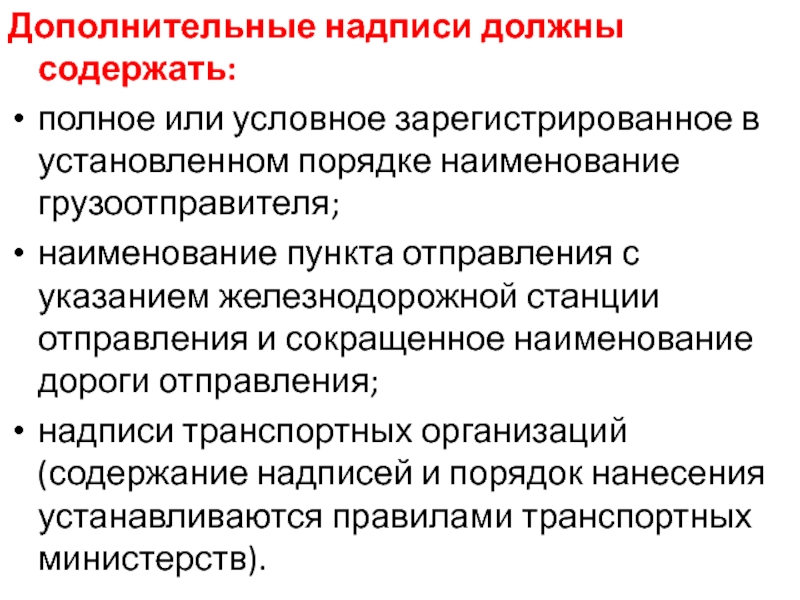 Дополнительные надписи должны содержать:

• полное или условное зарегистрированное в установленном порядке наименование грузоотправителя;

• наименование пункта отправления с указанием железнодорожной станции отправления и сокращенное наименование дороги отправления;

• надписи транспортных организаций (содержание надписей и порядок нанесения устанавливаются правилами транспортных министерств).